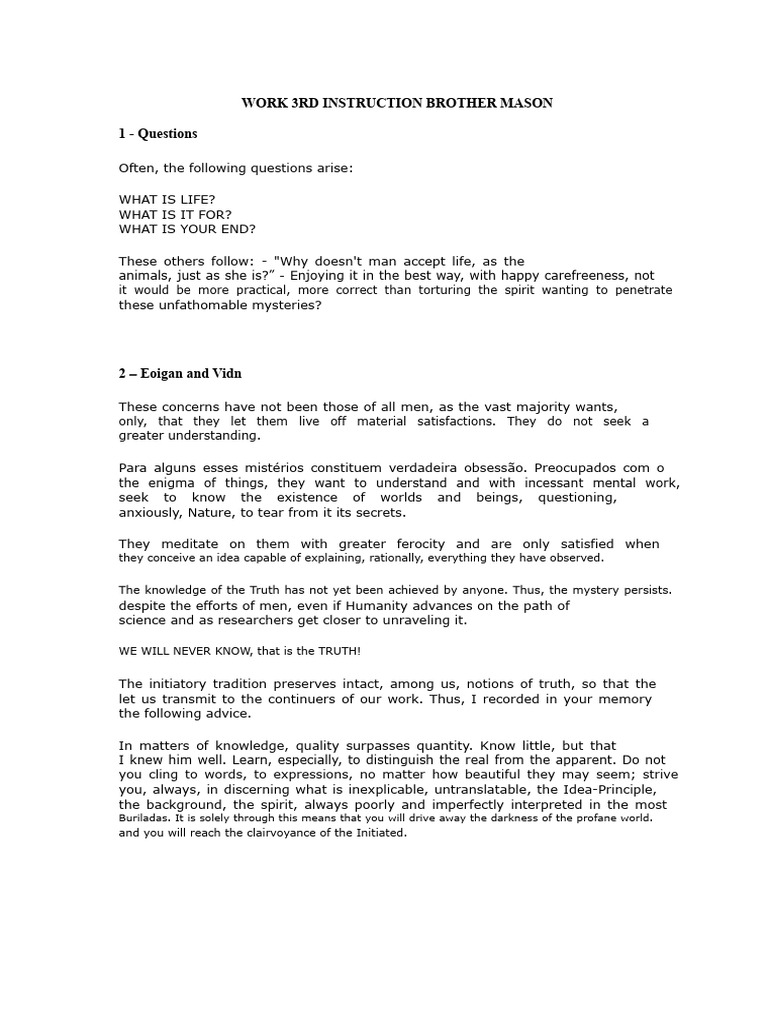 WORK 3RD INSTRUCTION BROTHER MASON

1 - Questions

Often, the following questions arise:

WHAT IS LIFE?
WHAT IS IT FOR?
WHAT IS YOUR END?

These others follow: - "Why doesn't man accept life, as the animals, just as she is?" - Enjoying it in the best way, with happy carefreeness, not it would be more practical, more correct than torturing the spirit wanting to penetrate these unfathomable mysteries?

2 – Eoigan and Vidn

These concerns have not been those of all men, as the vast majority wants, only, that they let them live off material satisfactions. They do not seek a greater understanding.

Para alguns esses mistérios constituem verdadeira obsessão. Preocupados com o the enigma of things, they want to understand and with incessant mental work, seek to know the existence of worlds and beings, questioning, anxiously, Nature, to tear from it its secrets.

They meditate on them with greater ferocity and are only satisfied when they conceive an idea capable of explaining, rationally, everything they have observed.

The knowledge of the Truth has not yet been achieved by anyone. Thus, the mystery persists. despite the efforts of men, even if Humanity advances on the path of science and as researchers get closer to unraveling it.

WE WILL NEVER KNOW, that is the TRUTH!

The initiatory tradition preserves intact, among us, notions of truth, so that the let us transmit to the continuers of our work. Thus, I recorded in your memory the following advice.

In matters of knowledge, quality surpasses quantity. Know little, but that I knew him well. Learn, especially, to distinguish the real from the apparent. Do not you cling to words, to expressions, no matter how beautiful they may seem; strive you, always, in discerning what is inexplicable, untranslatable, the Idea-Principle, the background, the spirit, always poorly and imperfectly interpreted in the most Buriladas. It is solely through this means that you will drive away the darkness of the profane world. and you will reach the clairvoyance of the Initiated.